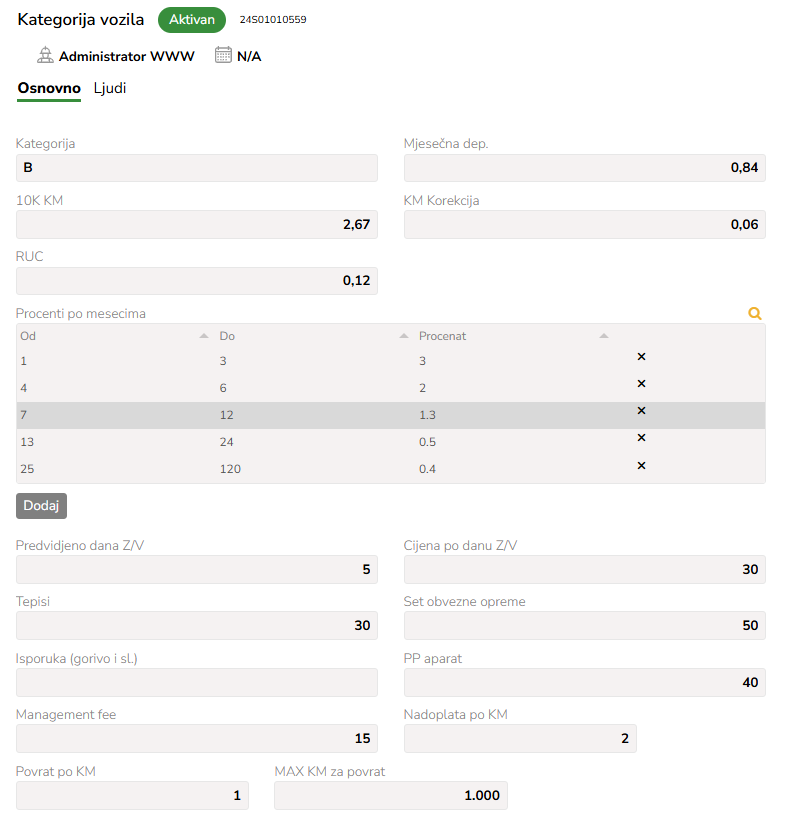 Kategorija vozila Aktivan 24S01010559

Administrator WWW N/A

Osnovno Ljudi

Kategorija
B

Mjesečna dep.
0,84

10K KM
2,67

KM Korekcija
0,06

RUC
0,12

Procenti po mesecima

| Od | Do | Procenat | |
|---|---|---|---|
| 1 | 3 | 3 | × |
| 4 | 6 | 2 | × |
| 7 | 12 | 1.3 | × |
| 13 | 24 | 0.5 | × |
| 25 | 120 | 0.4 | × |

Dodaj

Predvidjeno dana Z/V
5

Cijena po danu Z/V
30

Tepisi
30

Set obvezne opreme
50

Isporuka (gorivo i sl.)

PP aparat
40

Management fee
15

Nadoplata po KM
2

Povrat po KM
1

MAX KM za povrat
1.000